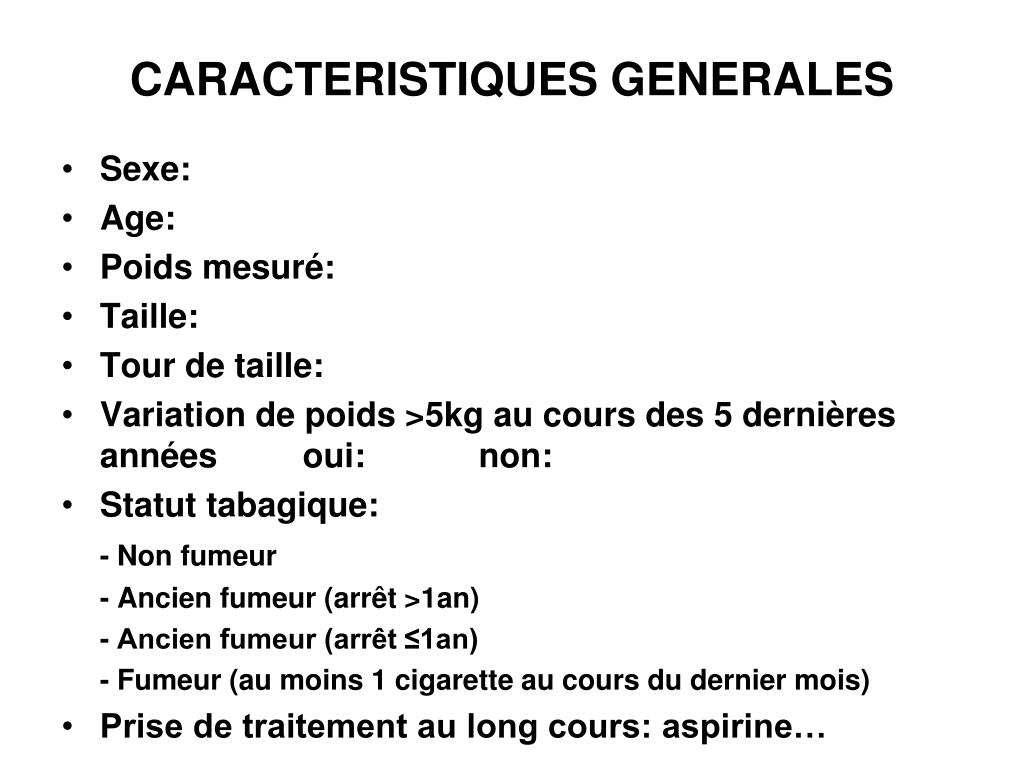 CARACTERISTIQUES GENERALES

• Sexe:
• Age:
• Poids mesuré:
• Taille:
• Tour de taille:
• Variation de poids >5kg au cours des 5 dernières années oui: non:
• Statut tabagique:

- Non fumeur
- Ancien fumeur (arrêt >1an)
- Ancien fumeur (arrêt ≤1an)
- Fumeur (au moins 1 cigarette au cours du dernier mois)

• Prise de traitement au long cours: aspirine…